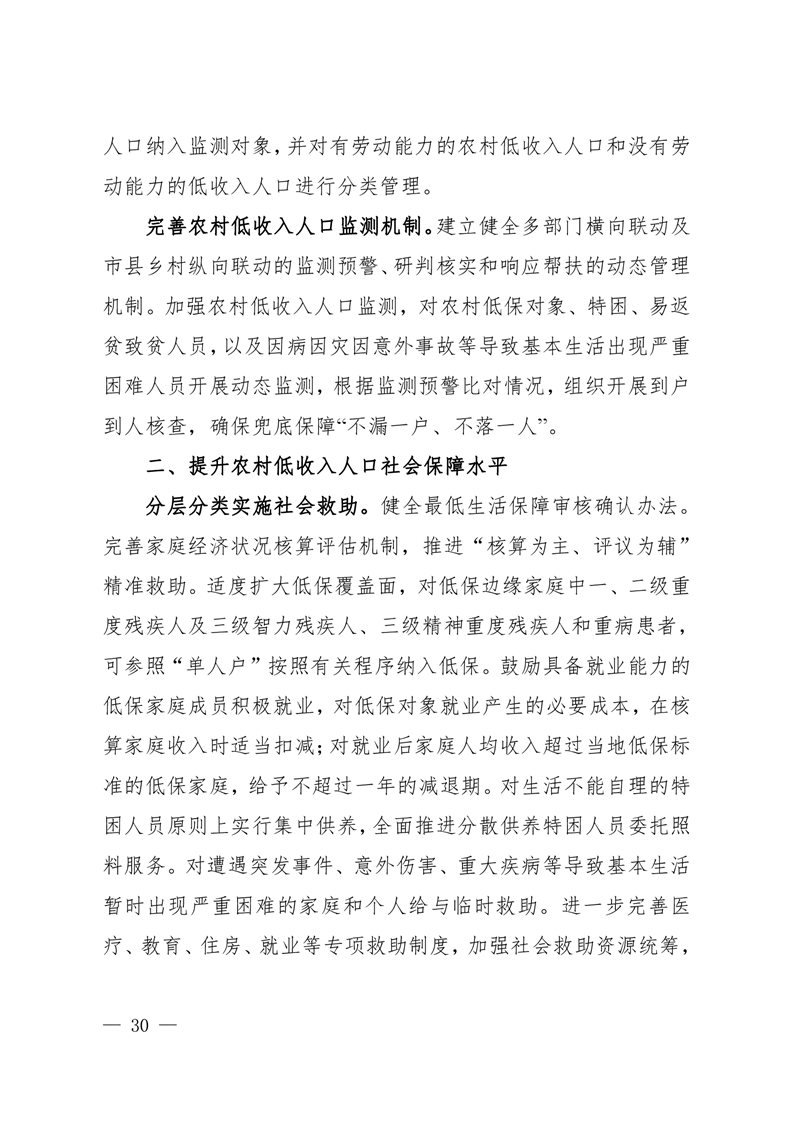 人口纳入监测对象，并对有劳动能力的农村低收入人口和没有劳动能力的低收入人口进行分类管理。

完善农村低收入人口监测机制。建立健全多部门横向联动及市县乡村纵向联动的监测预警、研判核实和响应帮扶的动态管理机制。加强农村低收入人口监测，对农村低保对象、特困、易返贫致贫人员，以及因病因灾因意外事故等导致基本生活出现严重困难人员开展动态监测，根据监测预警比对情况，组织开展到户到人核查，确保兜底保障“不漏一户、不落一人”。

二、提升农村低收入人口社会保障水平

分层分类实施社会救助。健全最低生活保障审核确认办法。完善家庭经济状况核算评估机制，推进“核算为主、评议为辅”精准救助。适度扩大低保覆盖面，对低保边缘家庭中一、二级重度残疾人及三级智力残疾人、三级精神重度残疾人和重病患者，可参照“单人户”按照有关程序纳入低保。鼓励具备就业能力的低保家庭成员积极就业，对低保对象就业产生的必要成本，在核算家庭收入时适当扣减；对就业后家庭人均收入超过当地低保标准的低保家庭，给予不超过一年的减退期。对生活不能自理的特困人员原则上实行集中供养，全面推进分散供养特困人员委托照料服务。对遭遇突发事件、意外伤害、重大疾病等导致基本生活暂时出现严重困难的家庭和个人给与临时救助。进一步完善医疗、教育、住房、就业等专项救助制度，加强社会救助资源统筹，

— 30 —